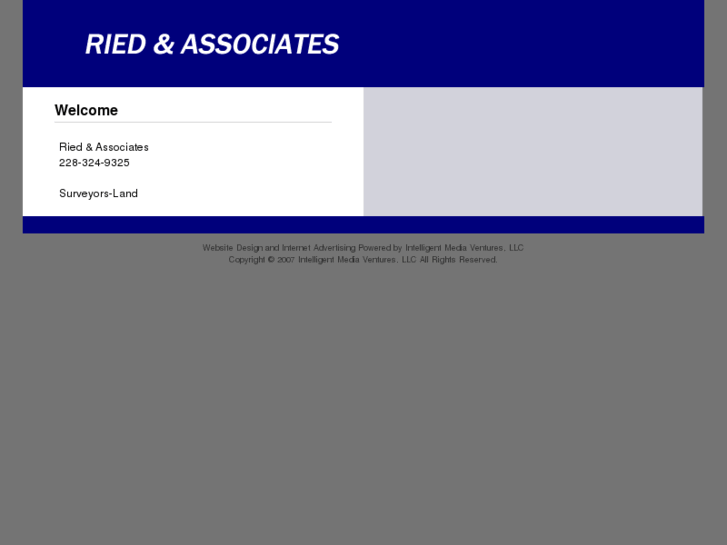 RIED & ASSOCIATES

Welcome

Ried & Associates
228-324-9325

Surveyors-Land

Website Design and Internet Advertising Powered by Intelligent Media Ventures, LLC
Copyright © 2007 Intelligent Media Ventures, LLC All Rights Reserved.